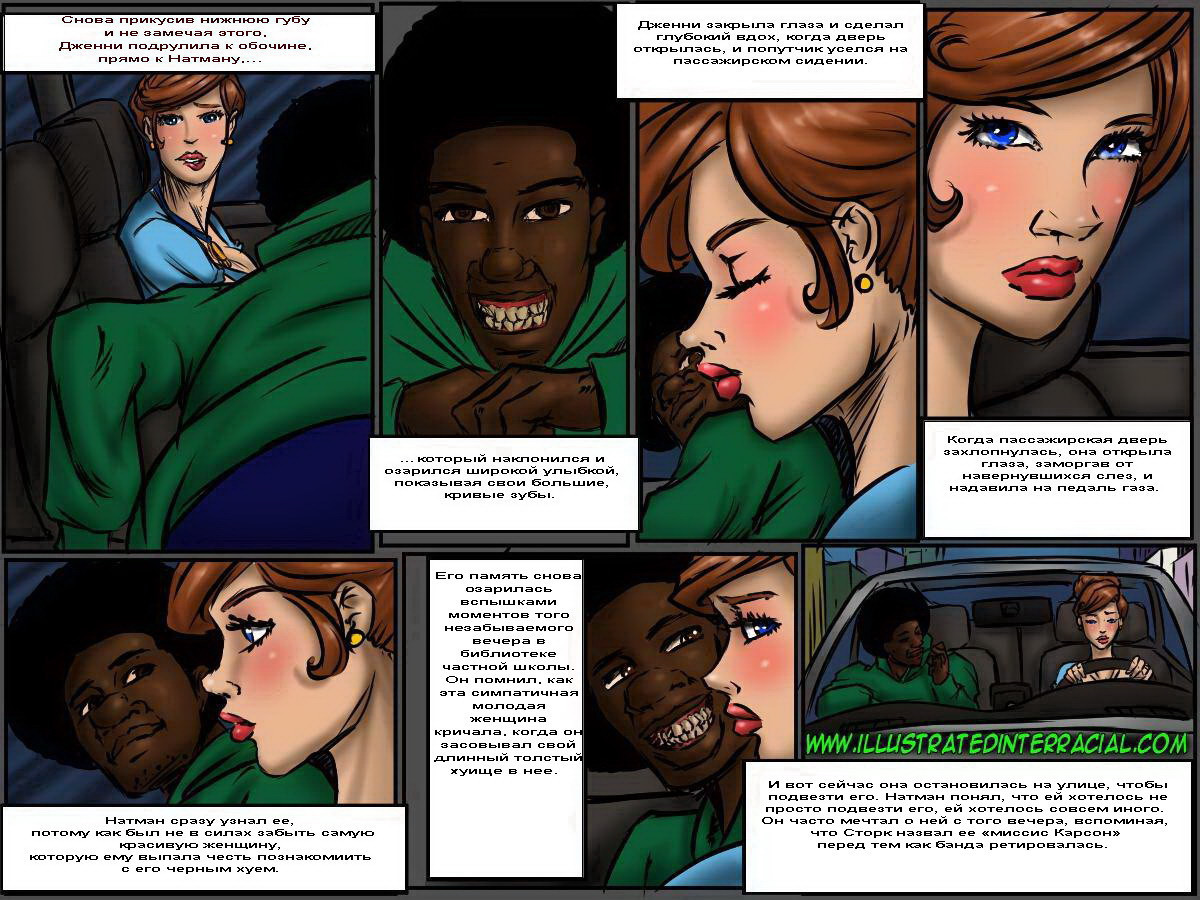 Снова прикусив нижнюю губу и не замечая этого, Дженни подрулила к обочине, прямо к Натману,...

...который наклонился и озарился широкой улыбкой, показывая свои большие, кривые зубы.

Дженни закрыла глаза и сделал глубокий вдох, когда дверь открылась, и попутчик уселся на пассажирском сидении.

Когда пассажирская дверь захлопнулась, она открыла глаза, заморгав от навернувшихся слез, и надавила на педаль газа.

Натман сразу узнал ее, потому как был не в силах забыть самую красивую женщину, которую ему выпала честь познакомить с его черным хуем.

Его память снова озарилась вспышками моментов того незабываемого вечера в библиотеке частной школы. Он помнил, как эта симпатичная молодая женщина кричала, когда он засовывал свой длинный толстый хуище в нее.

WWW.ILLUSTRATEDINTERRACIAL.COM

И вот сейчас она остановилась на улице, чтобы подвезти его. Натман понял, что ей хотелось не просто подвезти его, ей хотелось совсем иного. Он часто мечтал о ней с того вечера, вспоминая, что Сторк назвал ее «миссис Карсон» перед тем как банда ретировалась.